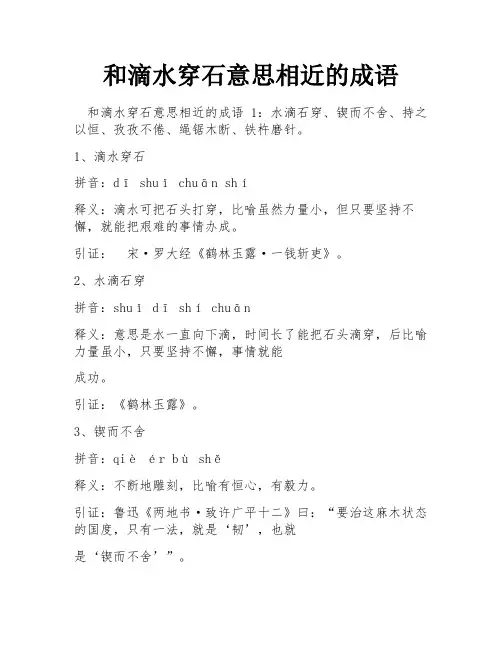 和滴水穿石意思相近的成语

和滴水穿石意思相近的成语 1：水滴石穿、锲而不舍、持之以恒、孜孜不倦、绳锯木断、铁杵磨针。

1、滴水穿石

拼音：dī shuǐ chuān shí

释义：滴水可把石头打穿，比喻虽然力量小，但只要坚持不懈，就能把艰难的事情办成。

引证： 宋·罗大经《鹤林玉露·一钱斩吏》。

2、水滴石穿

拼音：shuǐ dī shí chuān

释义：意思是水一直向下滴，时间长了能把石头滴穿，后比喻力量虽小，只要坚持不懈，事情就能

成功。

引证：《鹤林玉露》。

3、锲而不舍

拼音：qiè ér bù shě

释义：不断地雕刻，比喻有恒心，有毅力。

引证：鲁迅《两地书·致许广平十二》曰：“要治这麻木状态的国度，只有一法，就是‘韧’，也就

是‘锲而不舍’”。